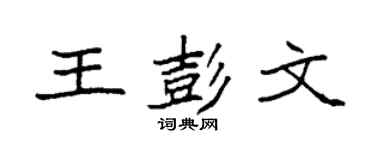 王彭文
词典网